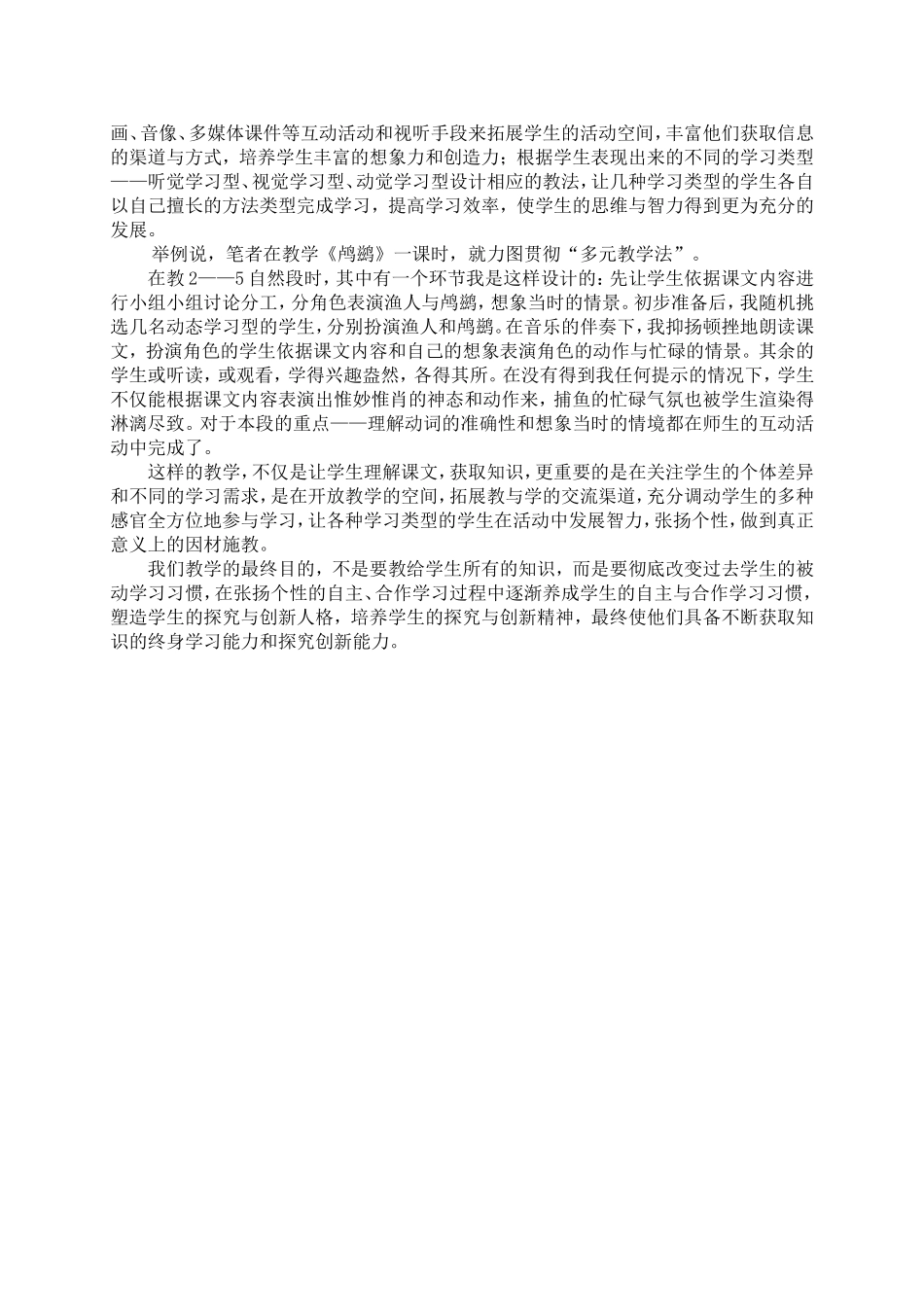 画、音像、多媒体课件等互动活动和视听手段来拓展学生的活动空间，丰富他们获取信息的渠道与方式，培养学生丰富的想象力和创造力；根据学生表现出来的不同的学习类型——听觉学习型、视觉学习型、动觉学习型设计相应的教法，让几种学习类型的学生各自以自己擅长的方法类型完成学习，提高学习效率，使学生的思维与智力得到更为充分的发展。

举例说，笔者在教学《鸬鹚》一课时，就力图贯彻“多元教学法”。

在教 2——5 自然段时，其中有一个环节我是这样设计的：先让学生依据课文内容进行小组小组讨论分工，分角色表演渔人与鸬鹚，想象当时的情景。初步准备后，我随机挑选几名动态学习型的学生，分别扮演渔人和鸬鹚。在音乐的伴奏下，我抑扬顿挫地朗读课文，扮演角色的学生依据课文内容和自己的想象表演角色的动作与忙碌的情景。其余的学生或听读，或观看，学得兴趣盎然，各得其所。在没有得到我任何提示的情况下，学生不仅能根据课文内容表演出惟妙惟肖的神态和动作来，捕鱼的忙碌气氛也被学生渲染得淋漓尽致。对于本段的重点——理解动词的准确性和想象当时的情境都在师生的互动活动中完成了。

这样的教学，不仅是让学生理解课文，获取知识，更重要的是在关注学生的个体差异和不同的学习需求，是在开放教学的空间，拓展教与学的交流渠道，充分调动学生的多种感官全方位地参与学习，让各种学习类型的学生在活动中发展智力，张扬个性，做到真正意义上的因材施教。

我们教学的最终目的，不是要教给学生所有的知识，而是要彻底改变过去学生的被动学习习惯，在张扬个性的自主、合作学习过程中逐渐养成学生的自主与合作学习习惯，塑造学生的探究与创新人格，培养学生的探究与创新精神，最终使他们具备不断获取知识的终身学习能力和探究创新能力。